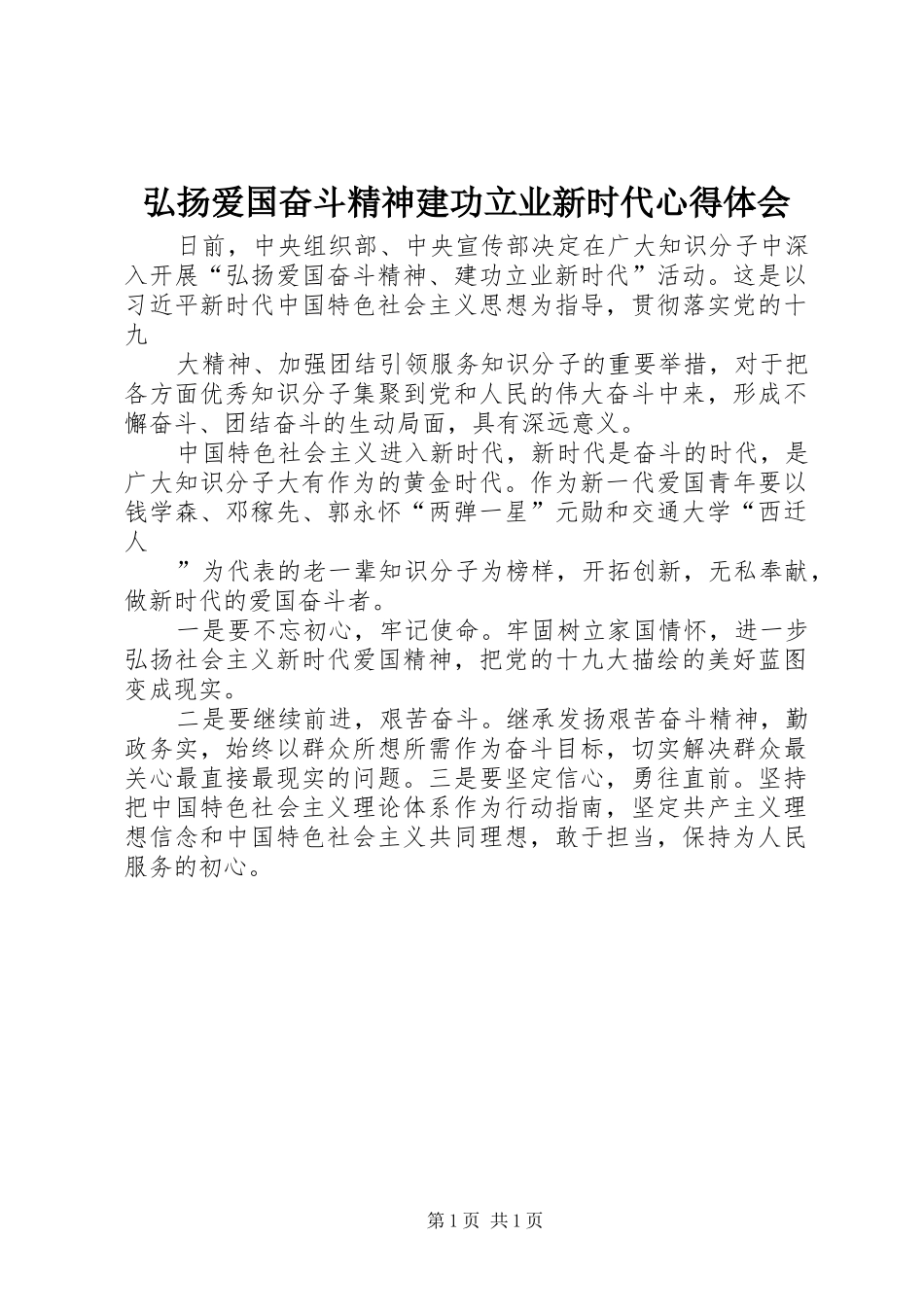 弘扬爱国奋斗精神建功立业新时代心得体会

日前，中央组织部、中央宣传部决定在广大知识分子中深入开展“弘扬爱国奋斗精神、建功立业新时代”活动。这是以习近平新时代中国特色社会主义思想为指导，贯彻落实党的十九

大精神、加强团结引领服务知识分子的重要举措，对于把各方面优秀知识分子集聚到党和人民的伟大奋斗中来，形成不懈奋斗、团结奋斗的生动局面，具有深远意义。

中国特色社会主义进入新时代，新时代是奋斗的时代，是广大知识分子大有作为的黄金时代。作为新一代爱国青年要以钱学森、邓稼先、郭永怀“两弹一星”元勋和交通大学“西迁人

”为代表的老一辈知识分子为榜样，开拓创新，无私奉献，做新时代的爱国奋斗者。

一是要不忘初心，牢记使命。牢固树立家国情怀，进一步弘扬社会主义新时代爱国精神，把党的十九大描绘的美好蓝图变成现实。

二是要继续前进，艰苦奋斗。继承发扬艰苦奋斗精神，勤政务实，始终以群众所想所需作为奋斗目标，切实解决群众最关心最直接最现实的问题。三是要坚定信心，勇往直前。坚持把中国特色社会主义理论体系作为行动指南，坚定共产主义理想信念和中国特色社会主义共同理想，敢于担当，保持为人民服务的初心。

第 1 页 共 1 页